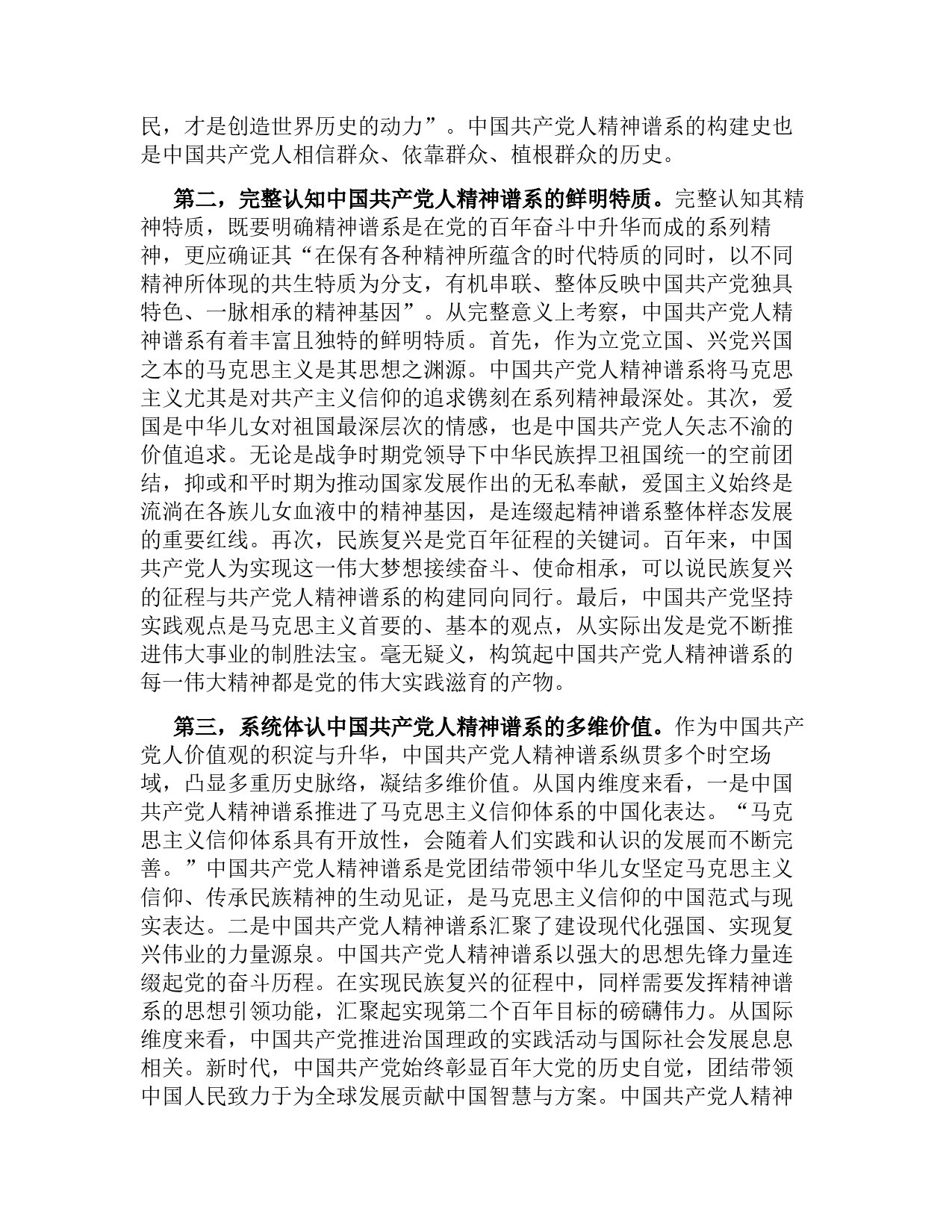 民，才是创造世界历史的动力”。中国共产党人精神谱系的构建史也是中国共产党人相信群众、依靠群众、植根群众的历史。

第二，完整认知中国共产党人精神谱系的鲜明特质。完整认知其精神特质，既要明确精神谱系是在党的百年奋斗中升华而成的系列精神，更应确证其“在保有各种精神所蕴含的时代特质的同时，以不同精神所体现的共生特质为分支，有机串联、整体反映中国共产党独具特色、一脉相承的精神基因”。从完整意义上考察，中国共产党人精神谱系有着丰富且独特的鲜明特质。首先，作为立党立国、兴党兴国之本的马克思主义是其思想之渊源。中国共产党人精神谱系将马克思主义尤其是对共产主义信仰的追求镌刻在系列精神最深处。其次，爱国是中华儿女对祖国最深层次的情感，也是中国共产党人矢志不渝的价值追求。无论是战争时期党领导下中华民族捍卫祖国统一的空前团结，抑或和平时期为推动国家发展作出的无私奉献，爱国主义始终是流淌在各族儿女血液中的精神基因，是连缀起精神谱系整体样态发展的重要红线。再次，民族复兴是党百年征程的关键词。百年来，中国共产党人为实现这一伟大梦想接续奋斗、使命相承，可以说民族复兴的征程与共产党人精神谱系的构建同向同行。最后，中国共产党坚持实践观点是马克思主义首要的、基本的观点，从实际出发是党不断推进伟大事业的制胜法宝。毫无疑义，构筑起中国共产党人精神谱系的每一伟大精神都是党的伟大实践滋育的产物。

第三，系统体认中国共产党人精神谱系的多维价值。作为中国共产党人价值观的积淀与升华，中国共产党人精神谱系纵贯多个时空场域，凸显多重历史脉络，凝结多维价值。从国内维度来看，一是中国共产党人精神谱系推进了马克思主义信仰体系的中国化表达。“马克思主义信仰体系具有开放性，会随着人们实践和认识的发展而不断完善。”中国共产党人精神谱系是党团结带领中华儿女坚定马克思主义信仰、传承民族精神的生动见证，是马克思主义信仰的中国范式与现实表达。二是中国共产党人精神谱系汇聚了建设现代化强国、实现复兴伟业的力量源泉。中国共产党人精神谱系以强大的思想先锋力量连缀起党的奋斗历程。在实现民族复兴的征程中，同样需要发挥精神谱系的思想引领功能，汇聚起实现第二个百年目标的磅礴伟力。从国际维度来看，中国共产党推进治国理政的实践活动与国际社会发展息息相关。新时代，中国共产党始终彰显百年大党的历史自觉，团结带领中国人民致力于为全球发展贡献中国智慧与方案。中国共产党人精神